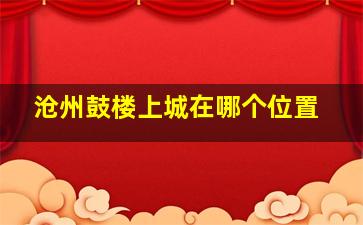 沧州鼓楼上城在哪个位置